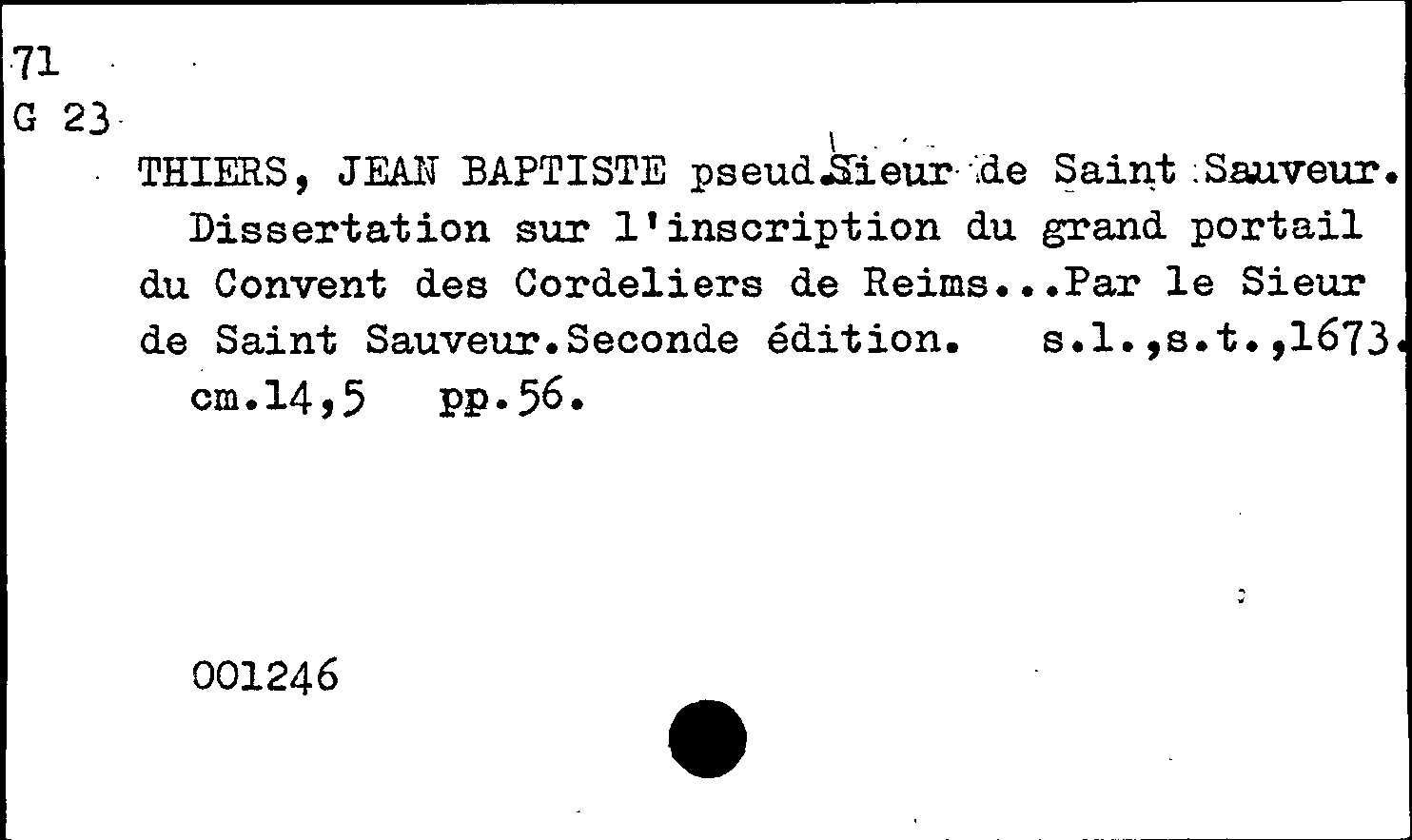 71
G 23

THIERS, JEAN BAPTISTE pseud.Sieur de Saint Sauveur. Dissertation sur l'inscription du grand portail du Convent des Cordeliers de Reims...Par le Sieur de Saint Sauveur.Seconde édition. s.l.,s.t.,1673. cm.14,5 pp.56.

001246